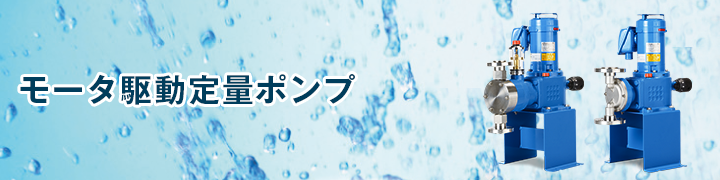 モータ駆動定量ポンプ